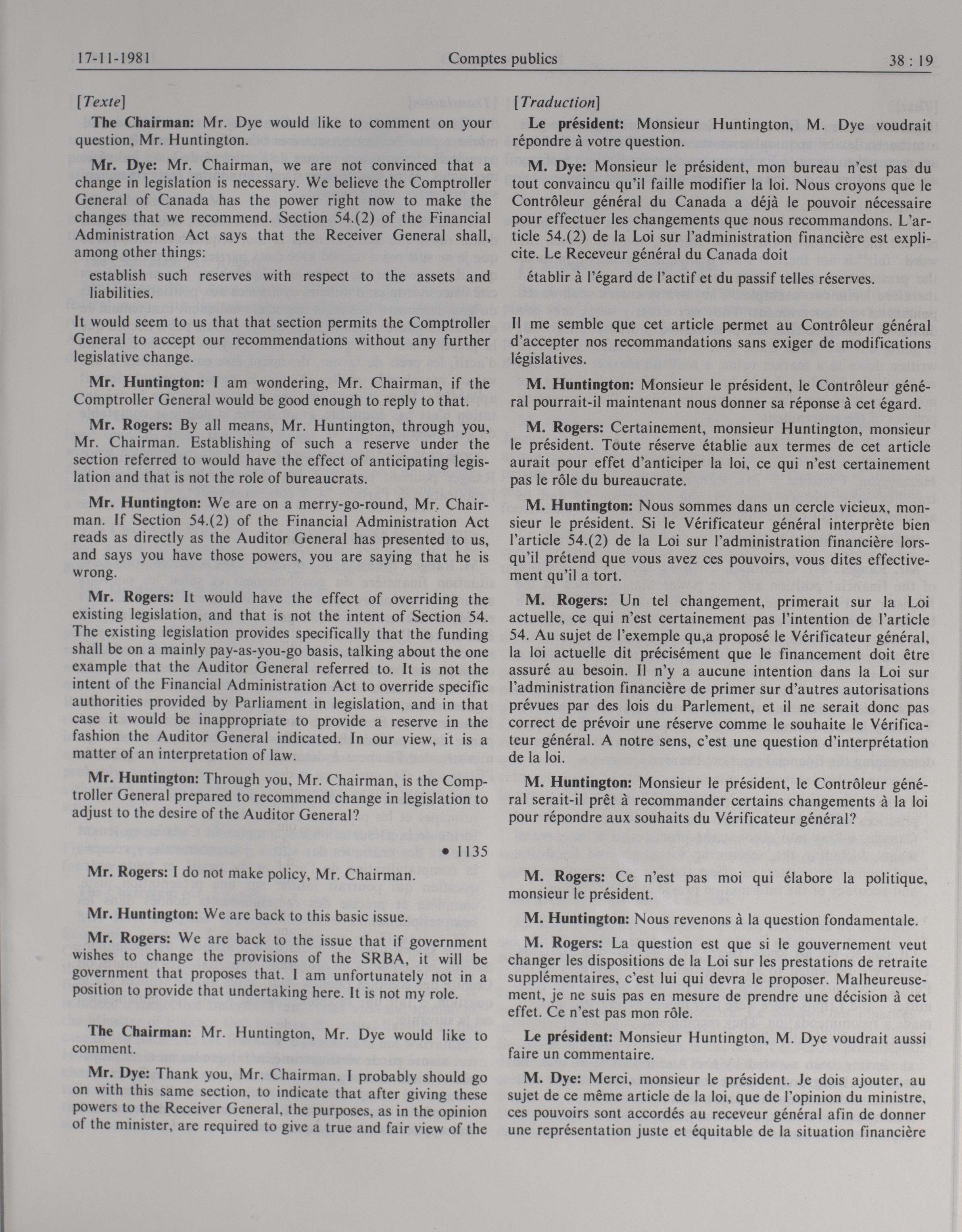 17-11-1981 Comptes publics 38 : 19

[Texte]

The Chairman: Mr. Dye would like to comment on your question, Mr. Huntington.

Mr. Dye: Mr. Chairman, we are not convinced that a change in legislation is necessary. We believe the Comptroller General of Canada has the power right now to make the changes that we recommend. Section 54.(2) of the Financial Administration Act says that the Receiver General shall, among other things:

establish such reserves with respect to the assets and liabilities.

It would seem to us that that section permits the Comptroller General to accept our recommendations without any further legislative change.

Mr. Huntington: I am wondering, Mr. Chairman, if the Comptroller General would be good enough to reply to that.

Mr. Rogers: By all means, Mr. Huntington, through you, Mr. Chairman. Establishing of such a reserve under the section referred to would have the effect of anticipating legislation and that is not the role of bureaucrats.

Mr. Huntington: We are on a merry-go-round, Mr. Chairman. If Section 54.(2) of the Financial Administration Act reads as directly as the Auditor General has presented to us, and says you have those powers, you are saying that he is wrong.

Mr. Rogers: It would have the effect of overriding the existing legislation, and that is not the intent of Section 54. The existing legislation provides specifically that the funding shall be on a mainly pay-as-you-go basis, talking about the one example that the Auditor General referred to. It is not the intent of the Financial Administration Act to override specific authorities provided by Parliament in legislation, and in that case it would be inappropriate to provide a reserve in the fashion the Auditor General indicated. In our view, it is a matter of an interpretation of law.

Mr. Huntington: Through you, Mr. Chairman, is the Comptroller General prepared to recommend change in legislation to adjust to the desire of the Auditor General?

• 1135

Mr. Rogers: I do not make policy, Mr. Chairman.

Mr. Huntington: We are back to this basic issue.

Mr. Rogers: We are back to the issue that if government wishes to change the provisions of the SRBA, it will be government that proposes that. I am unfortunately not in a position to provide that undertaking here. It is not my role.

The Chairman: Mr. Huntington, Mr. Dye would like to comment.

Mr. Dye: Thank you, Mr. Chairman. I probably should go on with this same section, to indicate that after giving these powers to the Receiver General, the purposes, as in the opinion of the minister, are required to give a true and fair view of the

[Traduction]

Le président: Monsieur Huntington, M. Dye voudrait répondre à votre question.

M. Dye: Monsieur le président, mon bureau n'est pas du tout convaincu qu'il faille modifier la loi. Nous croyons que le Contrôleur général du Canada a déjà le pouvoir nécessaire pour effectuer les changements que nous recommandons. L'article 54.(2) de la Loi sur l'administration financière est explicite. Le Receveur général du Canada doit

établir à l'égard de l'actif et du passif telles réserves.

Il me semble que cet article permet au Contrôleur général d'accepter nos recommandations sans exiger de modifications législatives.

M. Huntington: Monsieur le président, le Contrôleur général pourrait-il maintenant nous donner sa réponse à cet égard.

M. Rogers: Certainement, monsieur Huntington, monsieur le président. Toute réserve établie aux termes de cet article aurait pour effet d'anticiper la loi, ce qui n'est certainement pas le rôle du bureaucrate.

M. Huntington: Nous sommes dans un cercle vicieux, monsieur le président. Si le Vérificateur général interprète bien l'article 54.(2) de la Loi sur l'administration financière lorsqu'il prétend que vous avez ces pouvoirs, vous dites effectivement qu'il a tort.

M. Rogers: Un tel changement, primerait sur la Loi actuelle, ce qui n'est certainement pas l'intention de l'article 54. Au sujet de l'exemple qu,a proposé le Vérificateur général, la loi actuelle dit précisément que le financement doit être assuré au besoin. Il n'y a aucune intention dans la Loi sur l'administration financière de primer sur d'autres autorisations prévues par des lois du Parlement, et il ne serait donc pas correct de prévoir une réserve comme le souhaite le Vérificateur général. A notre sens, c'est une question d'interprétation de la loi.

M. Huntington: Monsieur le président, le Contrôleur général serait-il prêt à recommander certains changements à la loi pour répondre aux souhaits du Vérificateur général?

M. Rogers: Ce n'est pas moi qui élabore la politique, monsieur le président.

M. Huntington: Nous revenons à la question fondamentale.

M. Rogers: La question est que si le gouvernement veut changer les dispositions de la Loi sur les prestations de retraite supplémentaires, c'est lui qui devra le proposer. Malheureusement, je ne suis pas en mesure de prendre une décision à cet effet. Ce n'est pas mon rôle.

Le président: Monsieur Huntington, M. Dye voudrait aussi faire un commentaire.

M. Dye: Merci, monsieur le président. Je dois ajouter, au sujet de ce même article de la loi, que de l'opinion du ministre, ces pouvoirs sont accordés au receveur général afin de donner une représentation juste et équitable de la situation financière